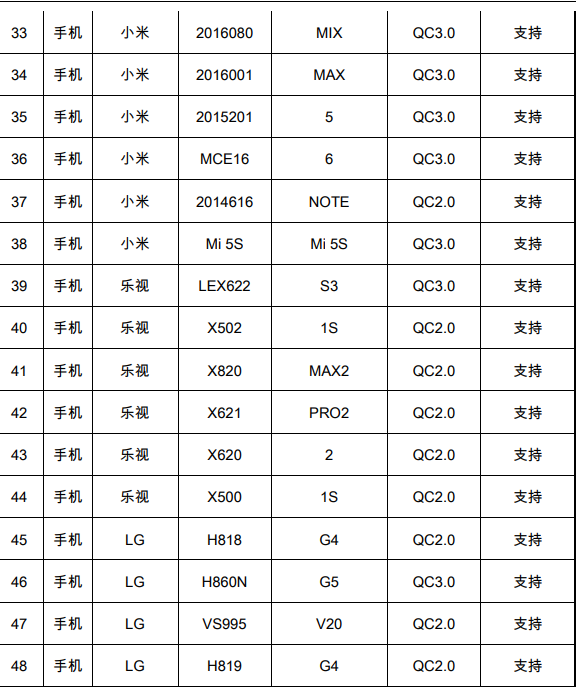 | 33 | 手机 | 小米 | 2016080 | MIX | QC3.0 | 支持 |
|---|---|---|---|---|---|---|
| 34 | 手机 | 小米 | 2016001 | MAX | QC3.0 | 支持 |
| 35 | 手机 | 小米 | 2015201 | 5 | QC3.0 | 支持 |
| 36 | 手机 | 小米 | MCE16 | 6 | QC3.0 | 支持 |
| 37 | 手机 | 小米 | 2014616 | NOTE | QC2.0 | 支持 |
| 38 | 手机 | 小米 | Mi 5S | Mi 5S | QC3.0 | 支持 |
| 39 | 手机 | 乐视 | LEX622 | S3 | QC3.0 | 支持 |
| 40 | 手机 | 乐视 | X502 | 1S | QC2.0 | 支持 |
| 41 | 手机 | 乐视 | X820 | MAX2 | QC2.0 | 支持 |
| 42 | 手机 | 乐视 | X621 | PRO2 | QC2.0 | 支持 |
| 43 | 手机 | 乐视 | X620 | 2 | QC2.0 | 支持 |
| 44 | 手机 | 乐视 | X500 | 1S | QC2.0 | 支持 |
| 45 | 手机 | LG | H818 | G4 | QC2.0 | 支持 |
| 46 | 手机 | LG | H860N | G5 | QC3.0 | 支持 |
| 47 | 手机 | LG | VS995 | V20 | QC2.0 | 支持 |
| 48 | 手机 | LG | H819 | G4 | QC2.0 | 支持 |